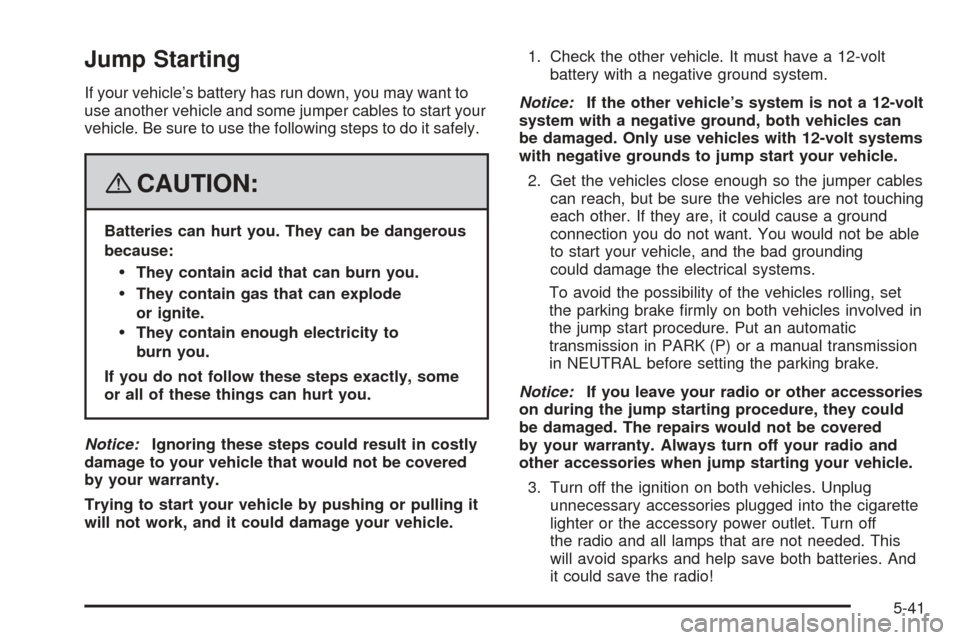 Jump Starting

If your vehicle's battery has run down, you may want to use another vehicle and some jumper cables to start your vehicle. Be sure to use the following steps to do it safely.

CAUTION:

Batteries can hurt you. They can be dangerous because:

• They contain acid that can burn you.
• They contain gas that can explode or ignite.
• They contain enough electricity to burn you.

If you do not follow these steps exactly, some or all of these things can hurt you.

Notice: Ignoring these steps could result in costly damage to your vehicle that would not be covered by your warranty.

Trying to start your vehicle by pushing or pulling it will not work, and it could damage your vehicle.

1. Check the other vehicle. It must have a 12-volt battery with a negative ground system.

Notice: If the other vehicle's system is not a 12-volt system with a negative ground, both vehicles can be damaged. Only use vehicles with 12-volt systems with negative grounds to jump start your vehicle.

2. Get the vehicles close enough so the jumper cables can reach, but be sure the vehicles are not touching each other. If they are, it could cause a ground connection you do not want. You would not be able to start your vehicle, and the bad grounding could damage the electrical systems.

To avoid the possibility of the vehicles rolling, set the parking brake firmly on both vehicles involved in the jump start procedure. Put an automatic transmission in PARK (P) or a manual transmission in NEUTRAL before setting the parking brake.

Notice: If you leave your radio or other accessories on during the jump starting procedure, they could be damaged. The repairs would not be covered by your warranty. Always turn off your radio and other accessories when jump starting your vehicle.

3. Turn off the ignition on both vehicles. Unplug unnecessary accessories plugged into the cigarette lighter or the accessory power outlet. Turn off the radio and all lamps that are not needed. This will avoid sparks and help save both batteries. And it could save the radio!

5-41

carmanualsonline.info